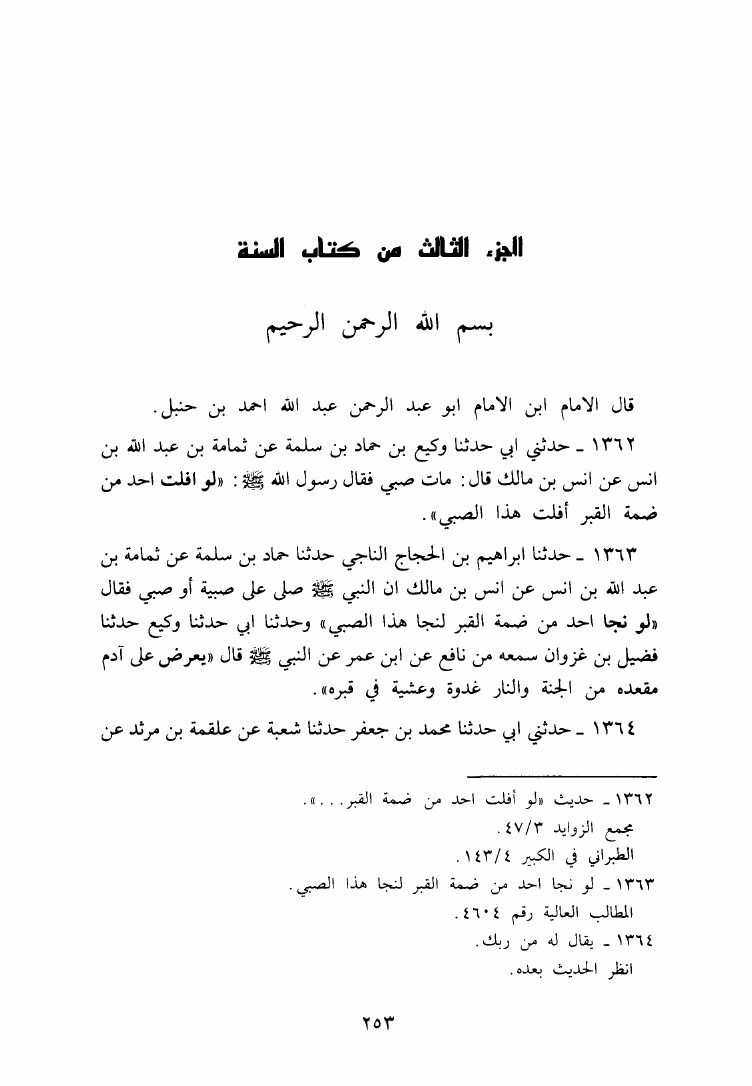 الجزء الثالث من كتاب السنة

بسم الله الرحمن الرحيم

قال الامام ابن الامام ابو عبد الرحمن عبد الله احمد بن حنبل.

١٣٦٢ ـ حدثني ابي حدثنا وكيع بن حماد بن سلمة عن ثمامة بن عبد الله بن انس عن انس بن مالك قال: مات صبي فقال رسول الله ﷺ: «لو افلت احد من ضمة القبر أفلت هذا الصبي».

١٣٦٣ ـ حدثنا ابراهيم بن الحجاج الناجي حدثنا حماد بن سلمة عن ثمامة بن عبد الله بن انس عن انس بن مالك ان النبي ﷺ صلى على صبية أو صبي فقال «لو نجا احد من ضمة القبر لنجا هذا الصبي» وحدثنا ابي حدثنا وكيع حدثنا فضيل بن غزوان سمعه من نافع عن ابن عمر عن النبي ﷺ قال «يعرض على آدم مقعده من الجنة والنار غدوة وعشية في قبره».

١٣٦٤ ـ حدثني ابي حدثنا محمد بن جعفر حدثنا شعبة عن علقمة بن مرثد عن

١٣٦٢ ـ حديث «لو أفلت احد من ضمة القبر...».
مجمع الزوايد ٤٧/٣.
الطبراني في الكبير ١٤٣/٤.
١٣٦٣ ـ لو نجا احد من ضمة القبر لنجا هذا الصبي.
المطالب العالية رقم ٤٦٠٤.
١٣٦٤ ـ يقال له من ربك.
انظر الحديث بعده.

٢٥٣